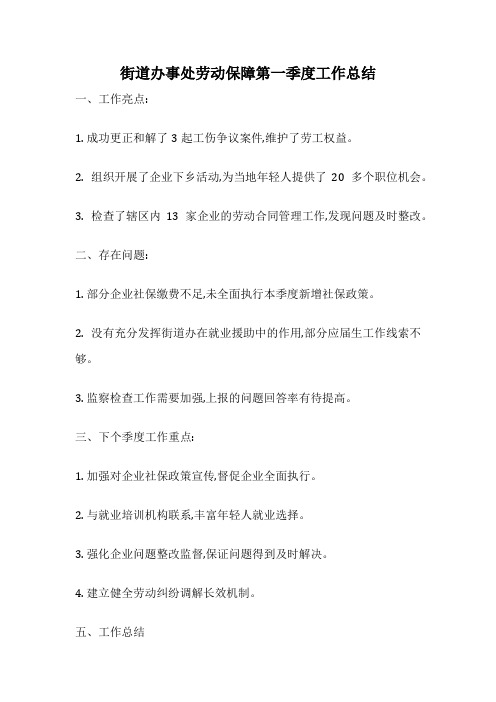 街道办事处劳动保障第一季度工作总结

一、工作亮点:

1. 成功更正和解了 3 起工伤争议案件,维护了劳工权益。

2. 组织开展了企业下乡活动,为当地年轻人提供了 20 多个职位机会。

3. 检查了辖区内 13 家企业的劳动合同管理工作,发现问题及时整改。

二、存在问题:

1. 部分企业社保缴费不足,未全面执行本季度新增社保政策。

2. 没有充分发挥街道办在就业援助中的作用,部分应届生工作线索不够。

3. 监察检查工作需要加强,上报的问题回答率有待提高。

三、下个季度工作重点:

1. 加强对企业社保政策宣传,督促企业全面执行。

2. 与就业培训机构联系,丰富年轻人就业选择。

3. 强化企业问题整改监督,保证问题得到及时解决。

4. 建立健全劳动纠纷调解长效机制。

五、工作总结